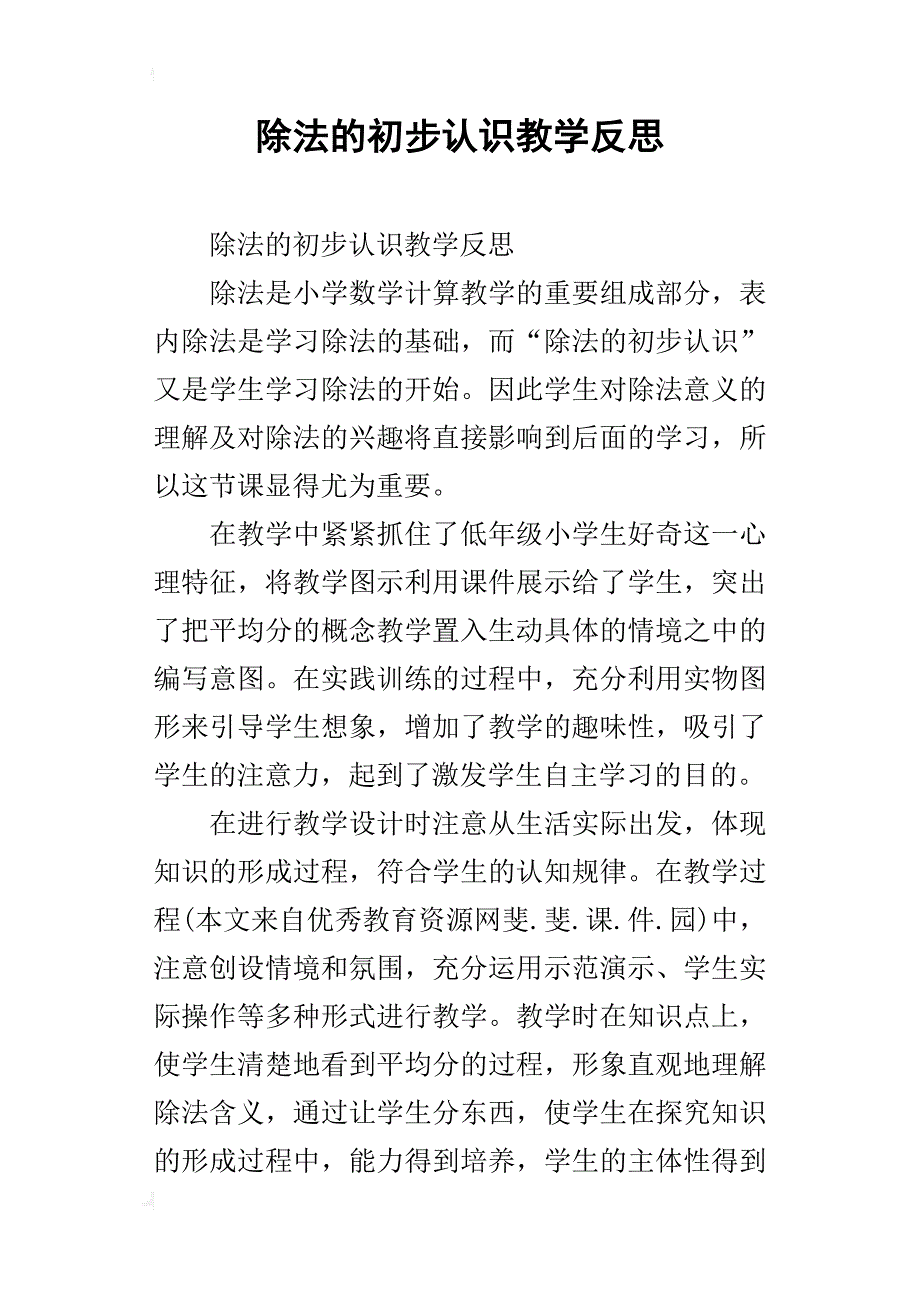 除法的初步认识教学反思

除法的初步认识教学反思

除法是小学数学计算教学的重要组成部分，表内除法是学习除法的基础，而“除法的初步认识”又是学生学习除法的开始。因此学生对除法意义的理解及对除法的兴趣将直接影响到后面的学习，所以这节课显得尤为重要。

在教学中紧紧抓住了低年级小学生好奇这一心理特征，将教学图示利用课件展示给了学生，突出了把平均分的概念教学置入生动具体的情境之中的编写意图。在实践训练的过程中，充分利用实物图形来引导学生想象，增加了教学的趣味性，吸引了学生的注意力，起到了激发学生自主学习的目的。

在进行教学设计时注意从生活实际出发，体现知识的形成过程，符合学生的认知规律。在教学过程(本文来自优秀教育资源网斐.斐.课.件.园)中，注意创设情境和氛围，充分运用示范演示、学生实际操作等多种形式进行教学。教学时在知识点上，使学生清楚地看到平均分的过程，形象直观地理解除法含义，通过让学生分东西，使学生在探究知识的形成过程中，能力得到培养，学生的主体性得到